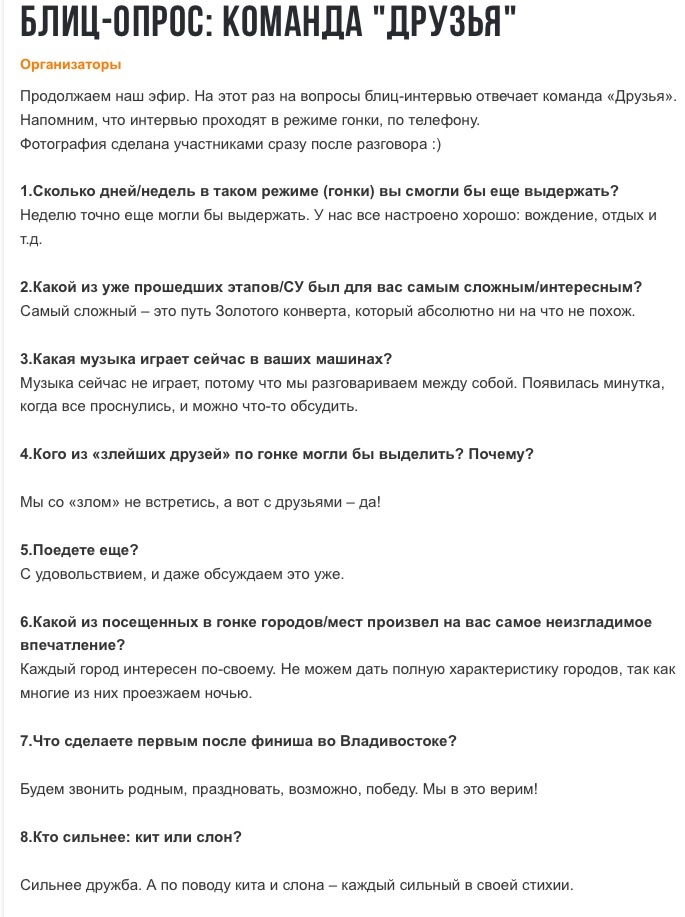 БЛИЦ-ОПРОС: КОМАНДА "ДРУЗЬЯ"

Организаторы

Продолжаем наш эфир. На этот раз на вопросы блиц-интервью отвечает команда «Друзья». Напомним, что интервью проходят в режиме гонки, по телефону.
Фотография сделана участниками сразу после разговора :)

1.Сколько дней/недель в таком режиме (гонки) вы смогли бы еще выдержать?
Неделю точно еще могли бы выдержать. У нас все настроено хорошо: вождение, отдых и т.д.

2.Какой из уже прошедших этапов/СУ был для вас самым сложным/интересным?
Самый сложный – это путь Золотого конверта, который абсолютно ни на что не похож.

3.Какая музыка играет сейчас в ваших машинах?
Музыка сейчас не играет, потому что мы разговариваем между собой. Появилась минутка, когда все проснулись, и можно что-то обсудить.

4.Кого из «злейших друзей» по гонке могли бы выделить? Почему?

Мы со «злом» не встретись, а вот с друзьями – да!

5.Поедете еще?
С удовольствием, и даже обсуждаем это уже.

6.Какой из посещенных в гонке городов/мест произвел на вас самое неизгладимое впечатление?
Каждый город интересен по-своему. Не можем дать полную характеристику городов, так как многие из них проезжаем ночью.

7.Что сделаете первым после финиша во Владивостоке?

Будем звонить родным, праздновать, возможно, победу. Мы в это верим!

8.Кто сильнее: кит или слон?

Сильнее дружба. А по поводу кита и слона – каждый сильный в своей стихии.